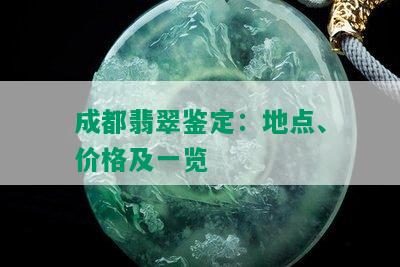 成都翡翠鉴定：地点、价格及一览